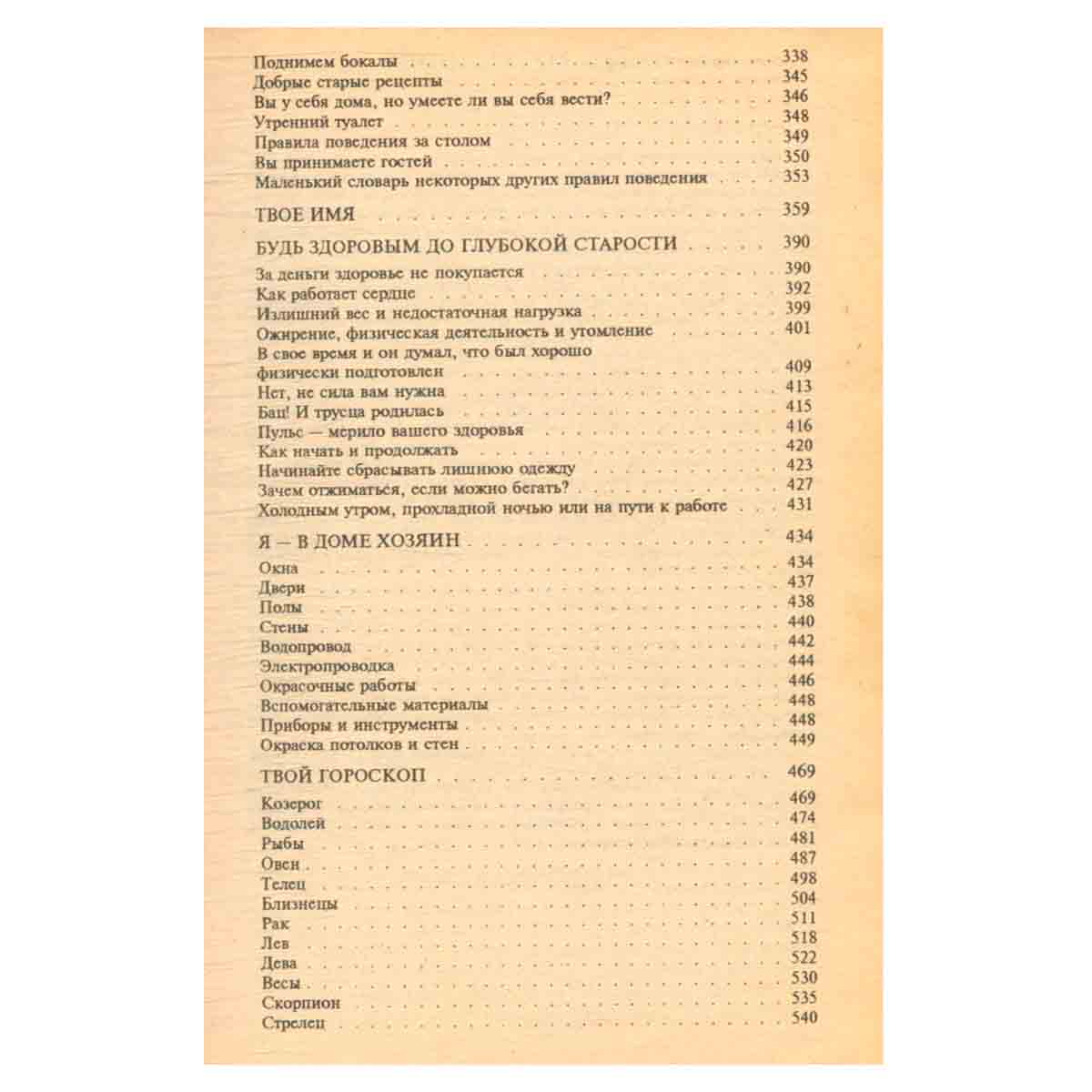 Поднимем бокалы 338
Добрые старые рецепты 345
Вы у себя дома, но умеете ли вы себя вести? 346
Утренний туалет 348
Правила поведения за столом 349
Вы принимаете гостей 350
Маленький словарь некоторых других правил поведения 353

ТВОЕ ИМЯ 359

БУДЬ ЗДОРОВЫМ ДО ГЛУБОКОЙ СТАРОСТИ 390

За деньги здоровье не покупается 390
Как работает сердце 392
Излишний вес и недостаточная нагрузка 399
Ожирение, физическая деятельность и утомление 401
В свое время и он думал, что был хорошо физически подготовлен 409
Нет, не сила вам нужна 413
Бац! И трусца родилась 415
Пульс — мерило вашего здоровья 416
Как начать и продолжать 420
Начинайте сбрасывать лишнюю одежду 423
Зачем отжиматься, если можно бегать? 427
Холодным утром, прохладной ночью или на пути к работе 431

Я — В ДОМЕ ХОЗЯИН 434

Окна 434
Двери 437
Полы 438
Стены 440
Водопровод 442
Электропроводка 444
Окрасочные работы 446
Вспомогательные материалы 448
Приборы и инструменты 448
Окраска потолков и стен 449

ТВОЙ ГОРОСКОП 469

Козерог 469
Водолей 474
Рыбы 481
Овен 487
Телец 498
Близнецы 504
Рак 511
Лев 518
Дева 522
Весы 530
Скорпион 535
Стрелец 540